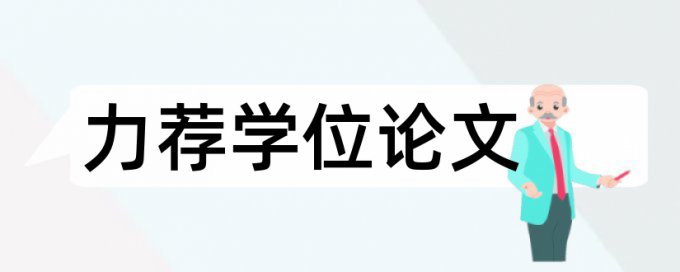 力荐学位论文